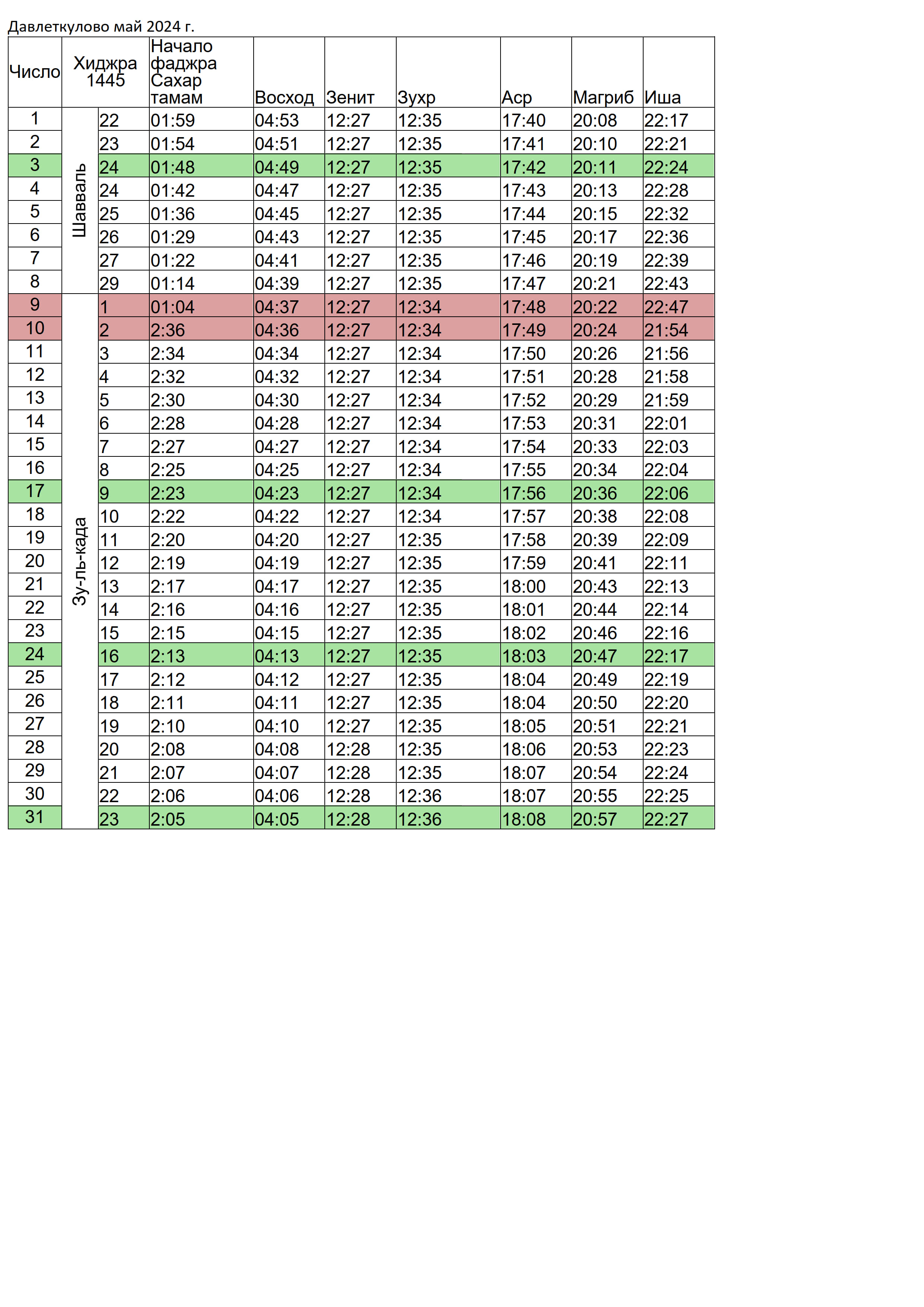 Давлеткулово май 2024 г.

| Число | Хиджра 1445 | | Начало фаджра Сахар тамам | Восход | Зенит | Зухр | Аср | Магриб | Иша |
|---|---|---|---|---|---|---|---|---|---|
| 1 | Шавваль | 22 | 01:59 | 04:53 | 12:27 | 12:35 | 17:40 | 20:08 | 22:17 |
| 2 | | 23 | 01:54 | 04:51 | 12:27 | 12:35 | 17:41 | 20:10 | 22:21 |
| 3 | | 24 | 01:48 | 04:49 | 12:27 | 12:35 | 17:42 | 20:11 | 22:24 |
| 4 | | 24 | 01:42 | 04:47 | 12:27 | 12:35 | 17:43 | 20:13 | 22:28 |
| 5 | | 25 | 01:36 | 04:45 | 12:27 | 12:35 | 17:44 | 20:15 | 22:32 |
| 6 | | 26 | 01:29 | 04:43 | 12:27 | 12:35 | 17:45 | 20:17 | 22:36 |
| 7 | | 27 | 01:22 | 04:41 | 12:27 | 12:35 | 17:46 | 20:19 | 22:39 |
| 8 | | 29 | 01:14 | 04:39 | 12:27 | 12:35 | 17:47 | 20:21 | 22:43 |
| 9 | Зу-ль-када | 1 | 01:04 | 04:37 | 12:27 | 12:34 | 17:48 | 20:22 | 22:47 |
| 10 | | 2 | 2:36 | 04:36 | 12:27 | 12:34 | 17:49 | 20:24 | 21:54 |
| 11 | | 3 | 2:34 | 04:34 | 12:27 | 12:34 | 17:50 | 20:26 | 21:56 |
| 12 | | 4 | 2:32 | 04:32 | 12:27 | 12:34 | 17:51 | 20:28 | 21:58 |
| 13 | | 5 | 2:30 | 04:30 | 12:27 | 12:34 | 17:52 | 20:29 | 21:59 |
| 14 | | 6 | 2:28 | 04:28 | 12:27 | 12:34 | 17:53 | 20:31 | 22:01 |
| 15 | | 7 | 2:27 | 04:27 | 12:27 | 12:34 | 17:54 | 20:33 | 22:03 |
| 16 | | 8 | 2:25 | 04:25 | 12:27 | 12:34 | 17:55 | 20:34 | 22:04 |
| 17 | | 9 | 2:23 | 04:23 | 12:27 | 12:34 | 17:56 | 20:36 | 22:06 |
| 18 | | 10 | 2:22 | 04:22 | 12:27 | 12:34 | 17:57 | 20:38 | 22:08 |
| 19 | | 11 | 2:20 | 04:20 | 12:27 | 12:35 | 17:58 | 20:39 | 22:09 |
| 20 | | 12 | 2:19 | 04:19 | 12:27 | 12:35 | 17:59 | 20:41 | 22:11 |
| 21 | | 13 | 2:17 | 04:17 | 12:27 | 12:35 | 18:00 | 20:43 | 22:13 |
| 22 | | 14 | 2:16 | 04:16 | 12:27 | 12:35 | 18:01 | 20:44 | 22:14 |
| 23 | | 15 | 2:15 | 04:15 | 12:27 | 12:35 | 18:02 | 20:46 | 22:16 |
| 24 | | 16 | 2:13 | 04:13 | 12:27 | 12:35 | 18:03 | 20:47 | 22:17 |
| 25 | | 17 | 2:12 | 04:12 | 12:27 | 12:35 | 18:04 | 20:49 | 22:19 |
| 26 | | 18 | 2:11 | 04:11 | 12:27 | 12:35 | 18:04 | 20:50 | 22:20 |
| 27 | | 19 | 2:10 | 04:10 | 12:27 | 12:35 | 18:05 | 20:51 | 22:21 |
| 28 | | 20 | 2:08 | 04:08 | 12:28 | 12:35 | 18:06 | 20:53 | 22:23 |
| 29 | | 21 | 2:07 | 04:07 | 12:28 | 12:35 | 18:07 | 20:54 | 22:24 |
| 30 | | 22 | 2:06 | 04:06 | 12:28 | 12:36 | 18:07 | 20:55 | 22:25 |
| 31 | | 23 | 2:05 | 04:05 | 12:28 | 12:36 | 18:08 | 20:57 | 22:27 |